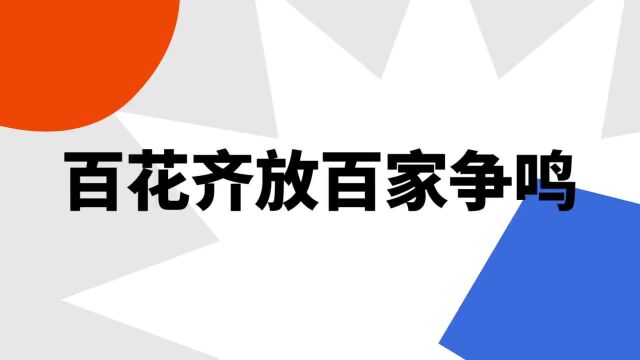 百花齐放百家争鸣